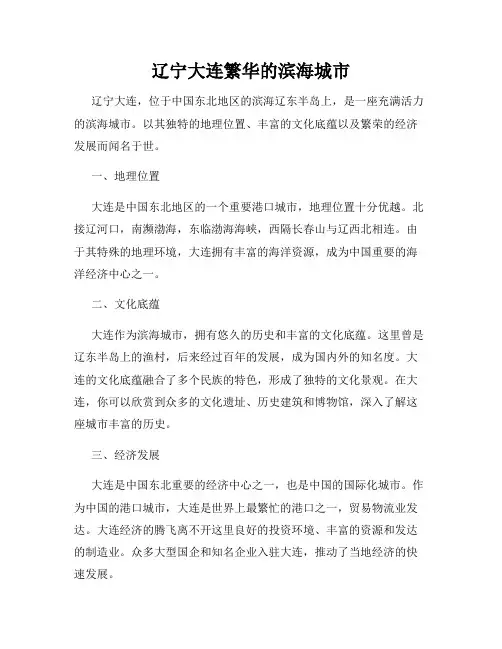 辽宁大连繁华的滨海城市

辽宁大连，位于中国东北地区的滨海辽东半岛上，是一座充满活力的滨海城市。以其独特的地理位置、丰富的文化底蕴以及繁荣的经济发展而闻名于世。

一、地理位置

大连是中国东北地区的一个重要港口城市，地理位置十分优越。北接辽河口，南濒渤海，东临渤海海峡，西隔长春山与辽西北相连。由于其特殊的地理环境，大连拥有丰富的海洋资源，成为中国重要的海洋经济中心之一。

二、文化底蕴

大连作为滨海城市，拥有悠久的历史和丰富的文化底蕴。这里曾是辽东半岛上的渔村，后来经过百年的发展，成为国内外的知名度。大连的文化底蕴融合了多个民族的特色，形成了独特的文化景观。在大连，你可以欣赏到众多的文化遗址、历史建筑和博物馆，深入了解这座城市丰富的历史。

三、经济发展

大连是中国东北重要的经济中心之一，也是中国的国际化城市。作为中国的港口城市，大连是世界上最繁忙的港口之一，贸易物流业发达。大连经济的腾飞离不开这里良好的投资环境、丰富的资源和发达的制造业。众多大型国企和知名企业入驻大连，推动了当地经济的快速发展。